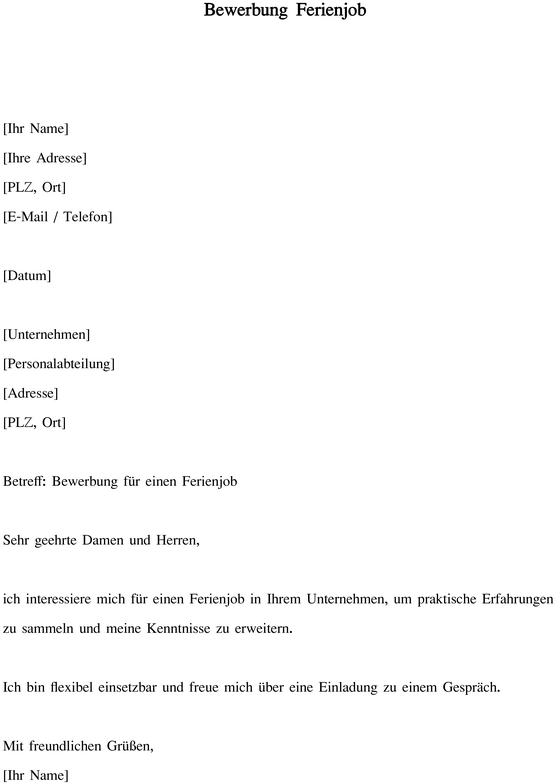 Bewerbung Ferienjob

[Ihr Name]
[Ihre Adresse]
[PLZ, Ort]
[E-Mail / Telefon]

[Datum]

[Unternehmen]
[Personalabteilung]
[Adresse]
[PLZ, Ort]

Betreff: Bewerbung für einen Ferienjob

Sehr geehrte Damen und Herren,

ich interessiere mich für einen Ferienjob in Ihrem Unternehmen, um praktische Erfahrungen zu sammeln und meine Kenntnisse zu erweitern.

Ich bin flexibel einsetzbar und freue mich über eine Einladung zu einem Gespräch.

Mit freundlichen Grüßen,
[Ihr Name]